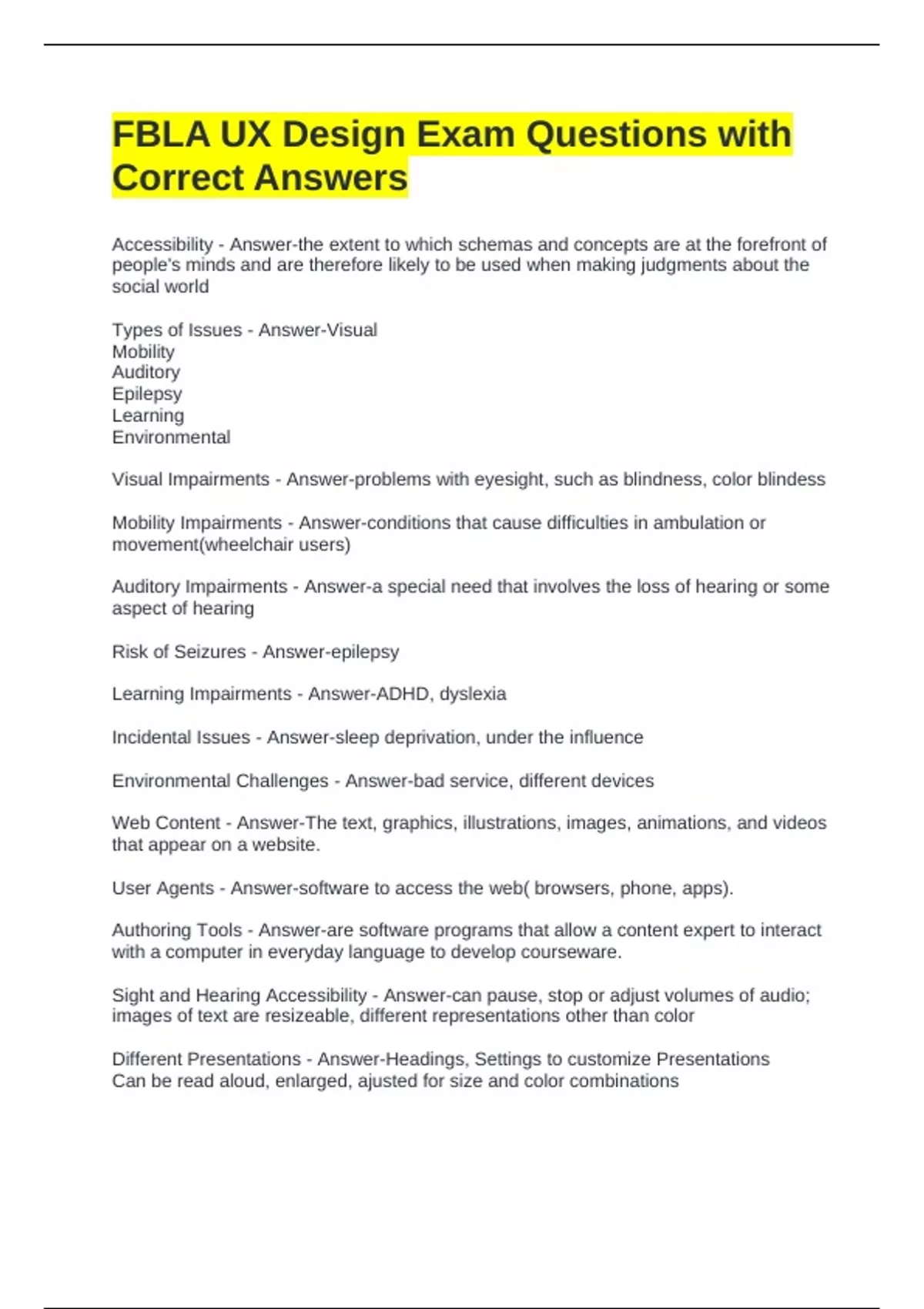 FBLA UX Design Exam Questions with Correct Answers

Accessibility - Answer-the extent to which schemas and concepts are at the forefront of people's minds and are therefore likely to be used when making judgments about the social world

Types of Issues - Answer-Visual
Mobility
Auditory
Epilepsy
Learning
Environmental

Visual Impairments - Answer-problems with eyesight, such as blindness, color blindess

Mobility Impairments - Answer-conditions that cause difficulties in ambulation or movement(wheelchair users)

Auditory Impairments - Answer-a special need that involves the loss of hearing or some aspect of hearing

Risk of Seizures - Answer-epilepsy

Learning Impairments - Answer-ADHD, dyslexia

Incidental Issues - Answer-sleep deprivation, under the influence

Environmental Challenges - Answer-bad service, different devices

Web Content - Answer-The text, graphics, illustrations, images, animations, and videos that appear on a website.

User Agents - Answer-software to access the web( browsers, phone, apps).

Authoring Tools - Answer-are software programs that allow a content expert to interact with a computer in everyday language to develop courseware.

Sight and Hearing Accessibility - Answer-can pause, stop or adjust volumes of audio; images of text are resizeable, different representations other than color

Different Presentations - Answer-Headings, Settings to customize Presentations
Can be read aloud, enlarged, ajusted for size and color combinations